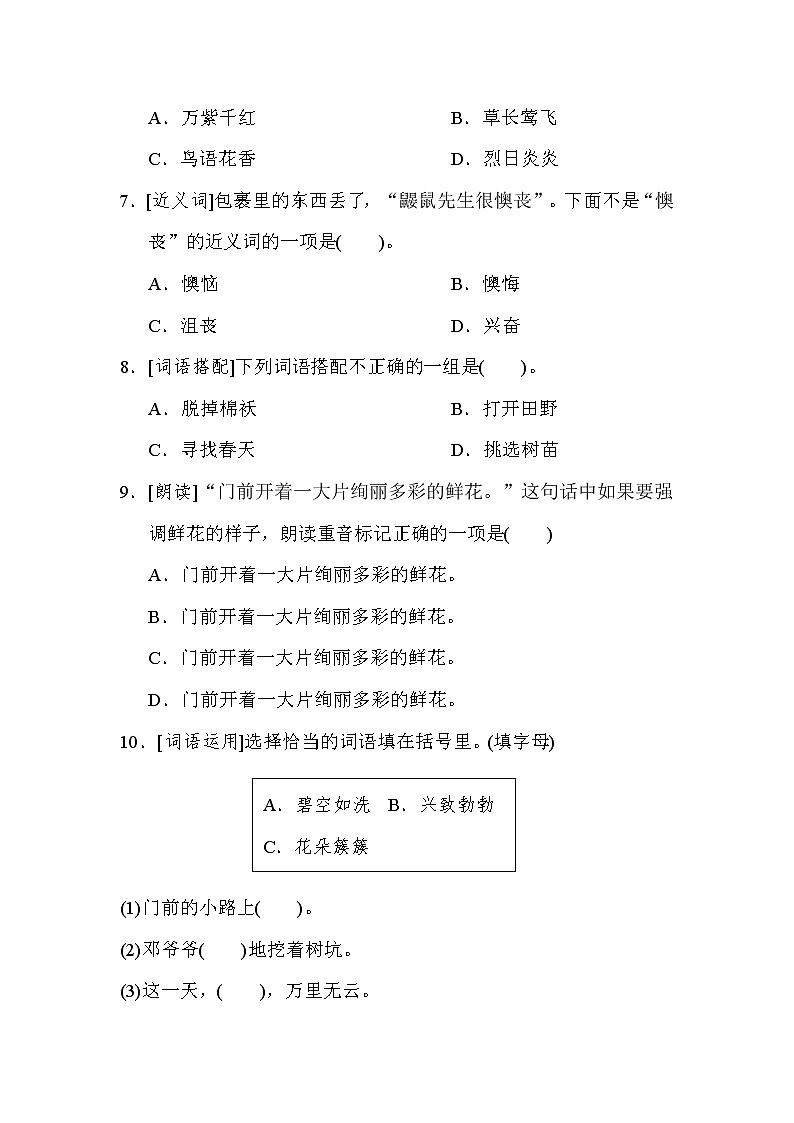 A．万紫千红　　　　　　　　B．草长莺飞

C．鸟语花香　　　　　　　　D．烈日炎炎

7．[近义词]包裹里的东西丢了，“鼹鼠先生很懊丧”。下面不是“懊丧”的近义词的一项是(　　)。

A．懊恼　　　　　　　　B．懊悔

C．沮丧　　　　　　　　D．兴奋

8．[词语搭配]下列词语搭配不正确的一组是(　　)。

A．脱掉棉袄　　　　　　　　B．打开田野

C．寻找春天　　　　　　　　D．挑选树苗

9．[朗读]“门前开着一大片绚丽多彩的鲜花。”这句话中如果要强调鲜花的样子，朗读重音标记正确的一项是(　　)

A．门前开着一大片绚丽多彩的鲜花。

B．门前开着一大片绚丽多彩的鲜花。

C．门前开着一大片绚丽多彩的鲜花。

D．门前开着一大片绚丽多彩的鲜花。

10．[词语运用]选择恰当的词语填在括号里。(填字母)

A．碧空如洗　B．兴致勃勃
C．花朵簇簇

(1)门前的小路上(　　)。

(2)邓爷爷(　　)地挖着树坑。

(3)这一天，(　　)，万里无云。